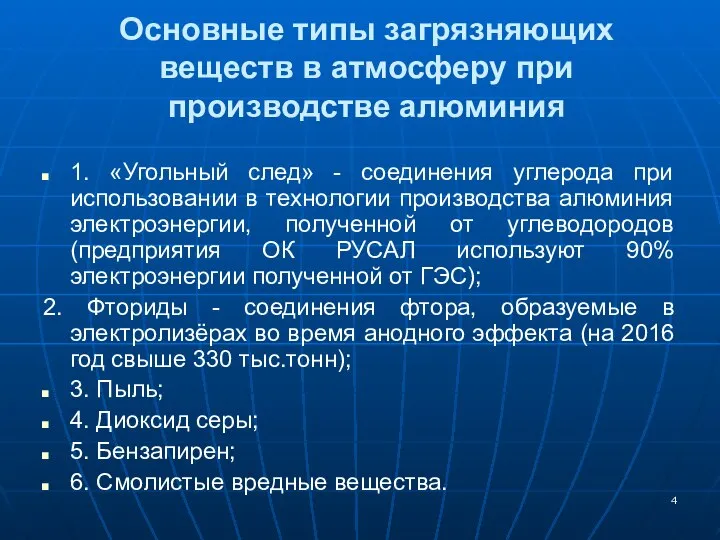 Основные типы загрязняющих веществ в атмосферу при производстве алюминия

1. «Угольный след» - соединения углерода при использовании в технологии производства алюминия электроэнергии, полученной от углеводородов (предприятия ОК РУСАЛ используют 90% электроэнергии полученной от ГЭС);

2. Фториды - соединения фтора, образуемые в электролизёрах во время анодного эффекта (на 2016 год свыше 330 тыс.тонн);

3. Пыль;

4. Диоксид серы;

5. Бензапирен;

6. Смолистые вредные вещества.

4